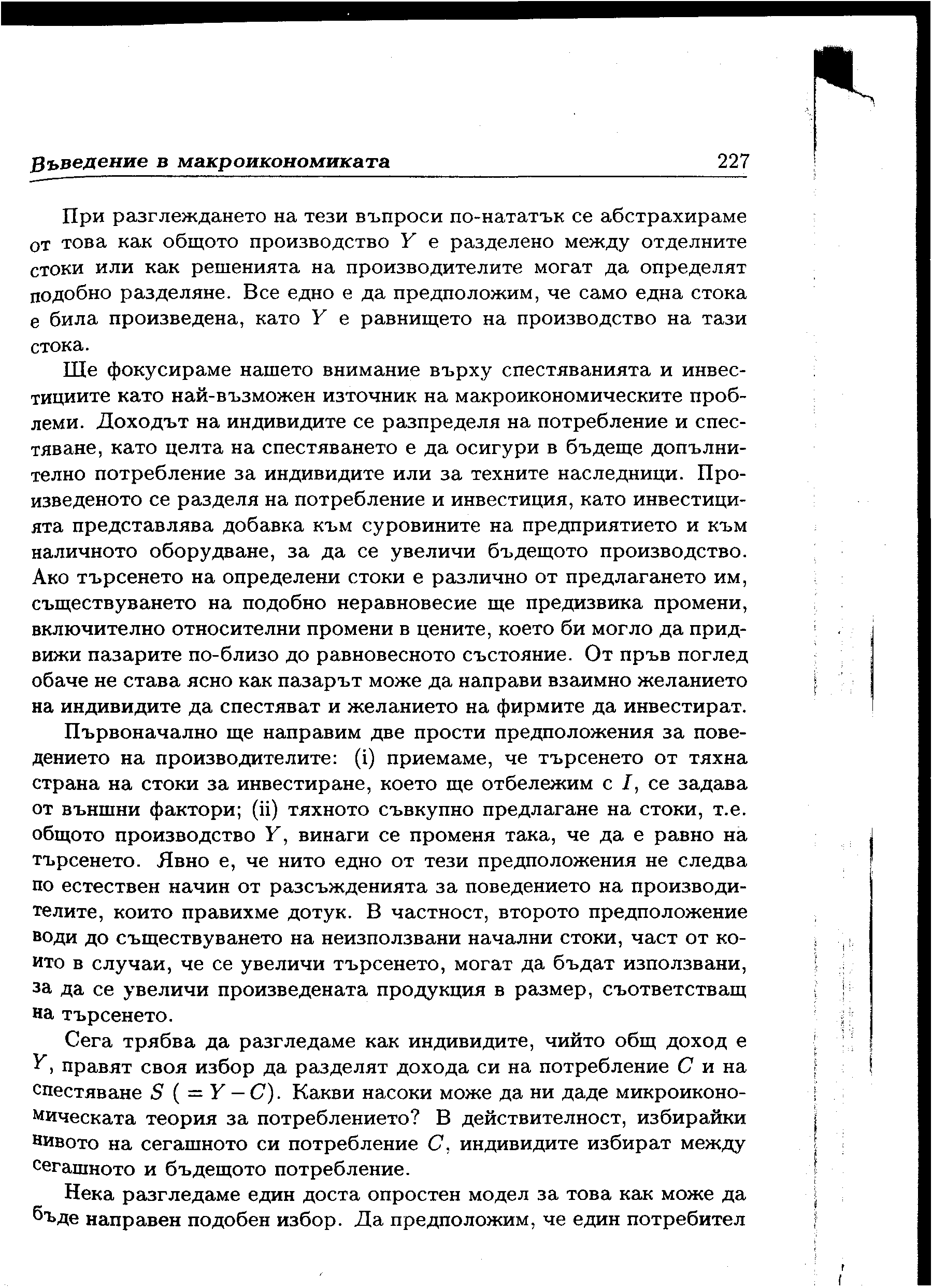 Въведение в макроикономиката 227

При разглеждането на тези въпроси по-нататък се абстрахираме от това как общото производство $Y$ е разделено между отделните стоки или как решенията на производителите могат да определят подобно разделяне. Все едно е да предположим, че само една стока е била произведена, като $Y$ е равнището на производство на тази стока.

Ще фокусираме нашето внимание върху спестяванията и инвестициите като най-възможен източник на макроикономическите проблеми. Доходът на индивидите се разпределя на потребление и спестяване, като целта на спестяването е да осигури в бъдеще допълнително потребление за индивидите или за техните наследници. Произведеното се разделя на потребление и инвестиция, като инвестицията представлява добавка към суровините на предприятието и към наличното оборудване, за да се увеличи бъдещото производство. Ако търсенето на определени стоки е различно от предлагането им, съществуването на подобно неравновесие ще предизвика промени, включително относителни промени в цените, което би могло да придвижи пазарите по-близо до равновесното състояние. От пръв поглед обаче не става ясно как пазарът може да направи взаимно желанието на индивидите да спестяват и желанието на фирмите да инвестират.

Първоначално ще направим две прости предположения за поведението на производителите: (i) приемаме, че търсенето от тяхна страна на стоки за инвестиране, което ще отбележим с $I$, се задава от външни фактори; (ii) тяхното съвкупно предлагане на стоки, т.е. общото производство $Y$, винаги се променя така, че да е равно на търсенето. Явно е, че нито едно от тези предположения не следва по естествен начин от разсъжденията за поведението на производителите, които правихме дотук. В частност, второто предположение води до съществуването на неизползвани начални стоки, част от които в случаи, че се увеличи търсенето, могат да бъдат използвани, за да се увеличи произведената продукция в размер, съответстващ на търсенето.

Сега трябва да разгледаме как индивидите, чийто общ доход е $Y$, правят своя избор да разделят дохода си на потребление $C$ и на спестяване $S$ ( $= Y - C$). Какви насоки може да ни даде микроикономическата теория за потреблението? В действителност, избирайки нивото на сегашното си потребление $C$, индивидите избират между сегашното и бъдещото потребление.

Нека разгледаме един доста опростен модел за това как може да бъде направен подобен избор. Да предположим, че един потребител